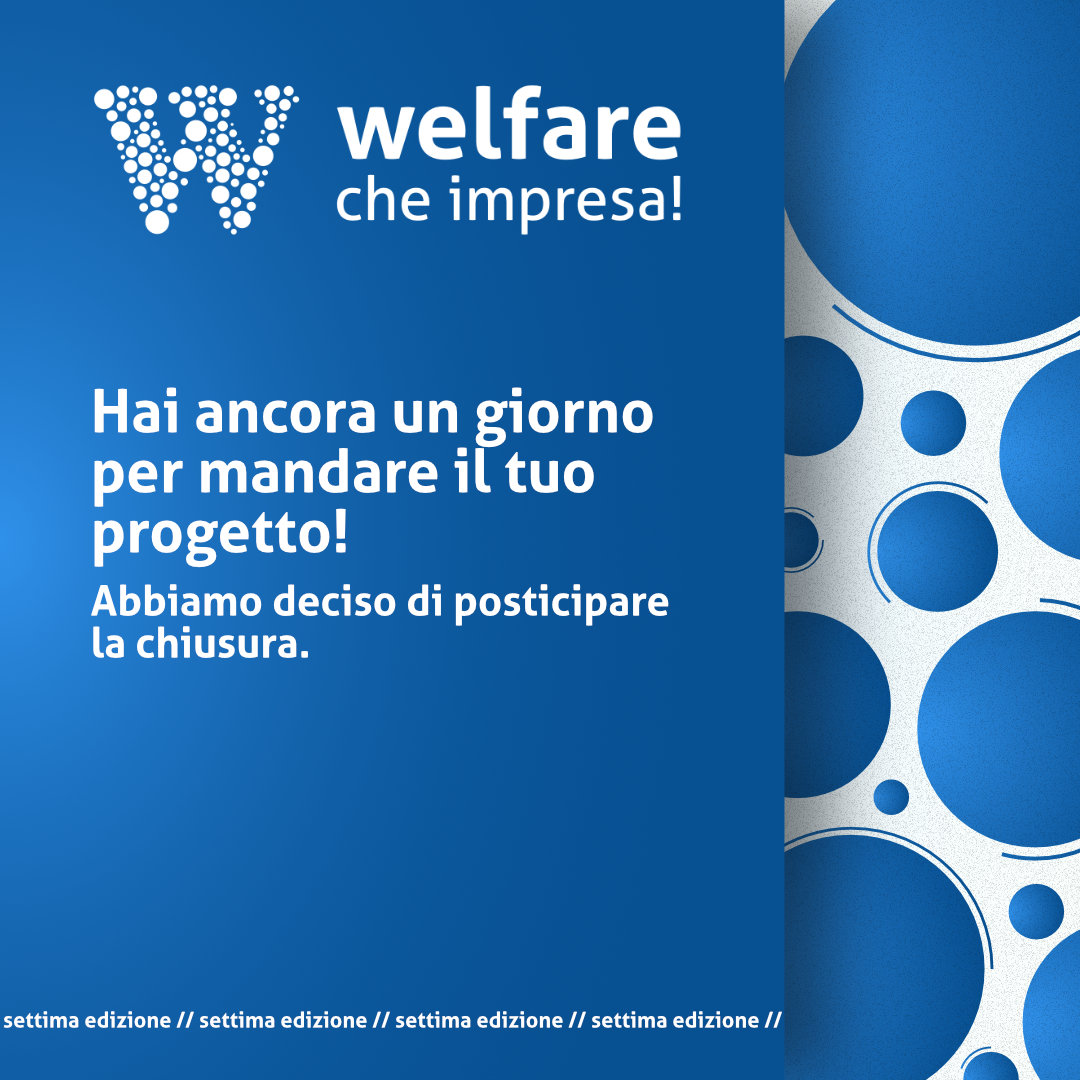 W welfare che impresa!

Hai ancora un giorno per mandare il tuo progetto!

Abbiamo deciso di posticipare la chiusura.

settima edizione // settima edizione // settima edizione // settima edizione //